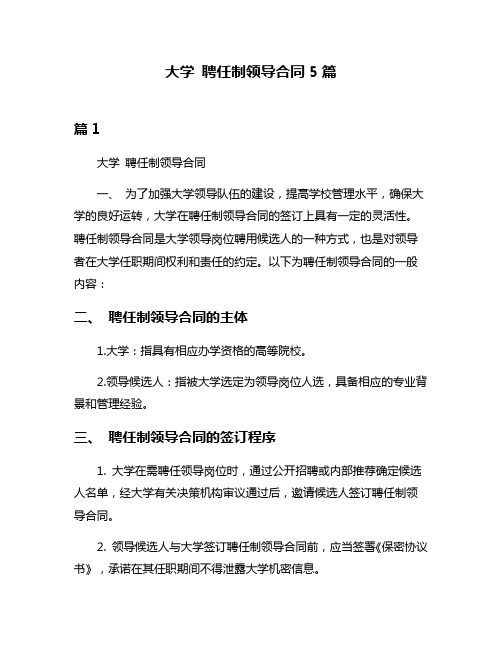 大学 聘任制领导合同 5 篇

篇 1

大学 聘任制领导合同

一、 为了加强大学领导队伍的建设，提高学校管理水平，确保大学的良好运转，大学在聘任制领导合同的签订上具有一定的灵活性。聘任制领导合同是大学领导岗位聘用候选人的一种方式，也是对领导者在大学任职期间权利和责任的约定。以下为聘任制领导合同的一般内容：

二、 聘任制领导合同的主体

1.大学：指具有相应办学资格的高等院校。

2.领导候选人：指被大学选定为领导岗位人选，具备相应的专业背景和管理经验。

三、 聘任制领导合同的签订程序

1. 大学在需聘任领导岗位时，通过公开招聘或内部推荐确定候选人名单，经大学有关决策机构审议通过后，邀请候选人签订聘任制领导合同。

2. 领导候选人与大学签订聘任制领导合同前，应当签署《保密协议书》，承诺在其任职期间不得泄露大学机密信息。